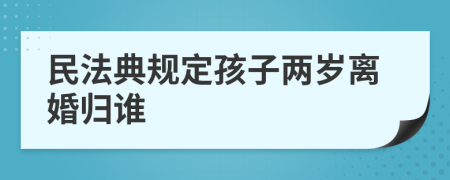 民法典规定孩子两岁离婚归谁